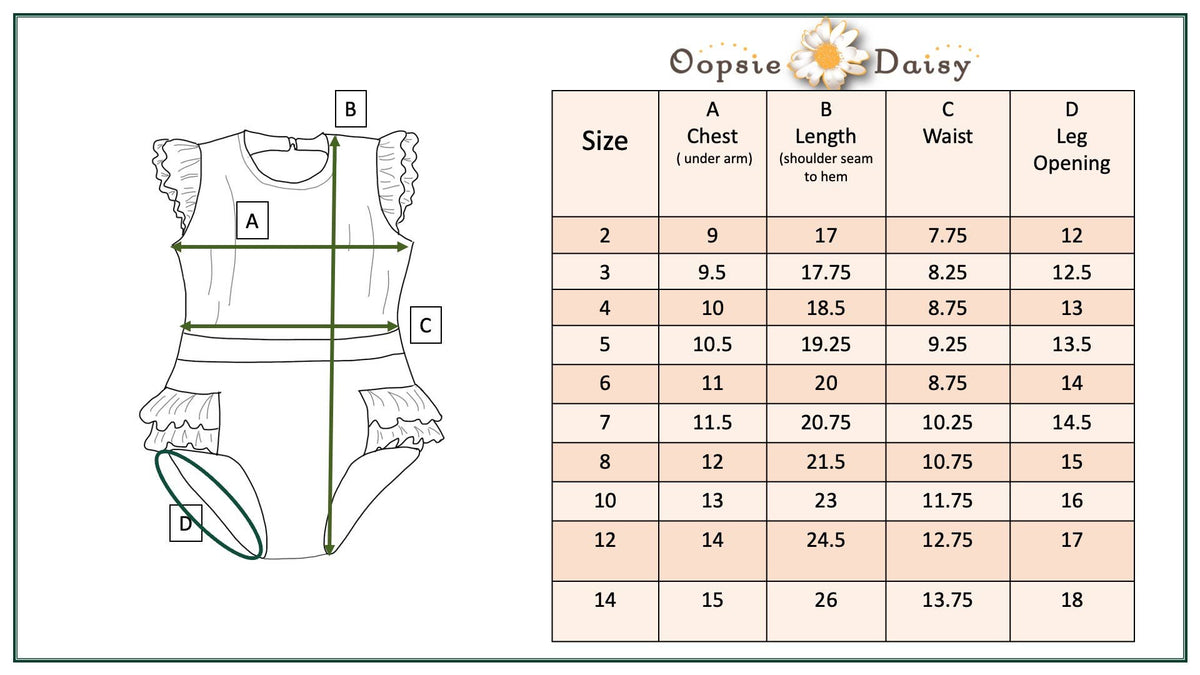 B

A

C

D

Oopsie Daisy

| Size | A Chest ( under arm) | B Length (shoulder seam to hem | C Waist | D Leg Opening |
|---|---|---|---|---|
| 2 | 9 | 17 | 7.75 | 12 |
| 3 | 9.5 | 17.75 | 8.25 | 12.5 |
| 4 | 10 | 18.5 | 8.75 | 13 |
| 5 | 10.5 | 19.25 | 9.25 | 13.5 |
| 6 | 11 | 20 | 8.75 | 14 |
| 7 | 11.5 | 20.75 | 10.25 | 14.5 |
| 8 | 12 | 21.5 | 10.75 | 15 |
| 10 | 13 | 23 | 11.75 | 16 |
| 12 | 14 | 24.5 | 12.75 | 17 |
| 14 | 15 | 26 | 13.75 | 18 |